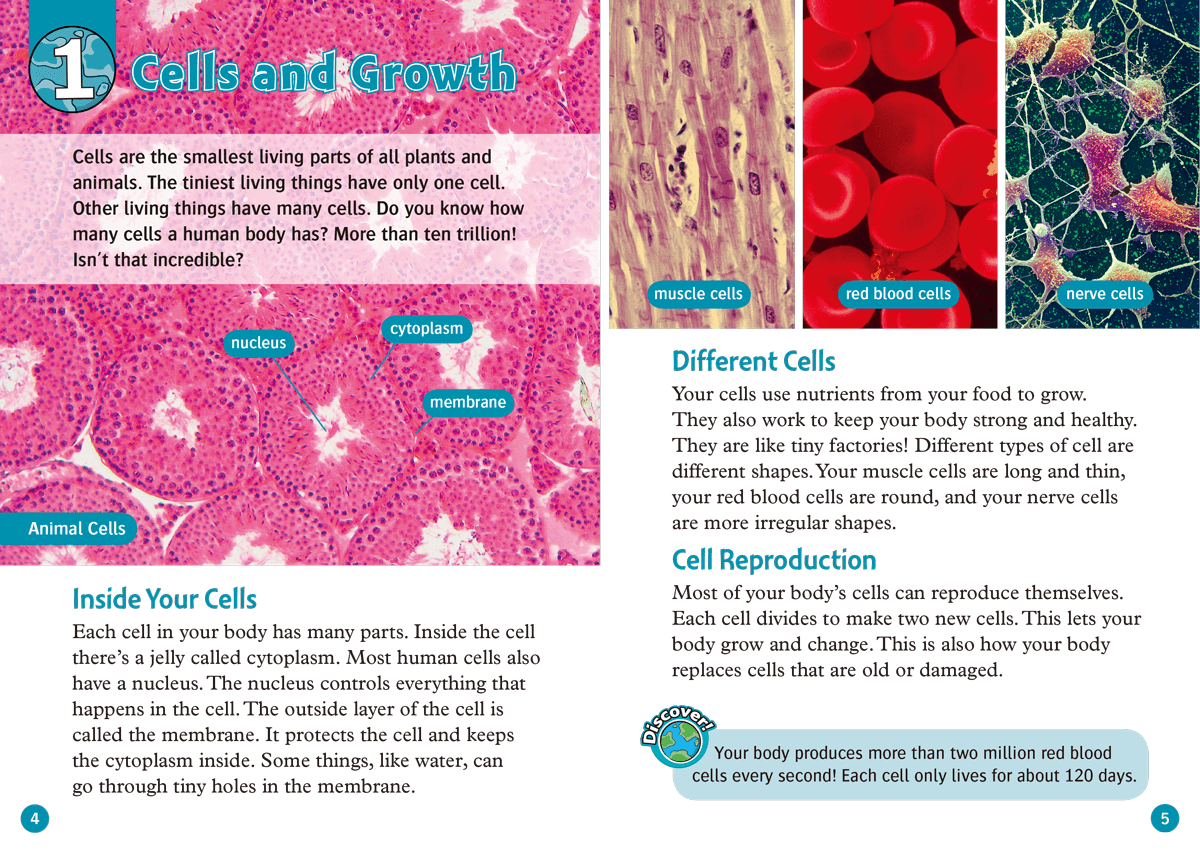 1 Cells and Growth

Cells are the smallest living parts of all plants and animals. The tiniest living things have only one cell. Other living things have many cells. Do you know how many cells a human body has? More than ten trillion! Isn't that incredible?

nucleus

cytoplasm

membrane

Animal Cells

Inside Your Cells

Each cell in your body has many parts. Inside the cell there's a jelly called cytoplasm. Most human cells also have a nucleus. The nucleus controls everything that happens in the cell. The outside layer of the cell is called the membrane. It protects the cell and keeps the cytoplasm inside. Some things, like water, can go through tiny holes in the membrane.

4

muscle cells

red blood cells

nerve cells

Different Cells

Your cells use nutrients from your food to grow. They also work to keep your body strong and healthy. They are like tiny factories! Different types of cell are different shapes. Your muscle cells are long and thin, your red blood cells are round, and your nerve cells are more irregular shapes.

Cell Reproduction

Most of your body's cells can reproduce themselves. Each cell divides to make two new cells. This lets your body grow and change. This is also how your body replaces cells that are old or damaged.

Discover!

Your body produces more than two million red blood cells every second! Each cell only lives for about 120 days.

5